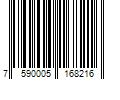 7 590005 168216